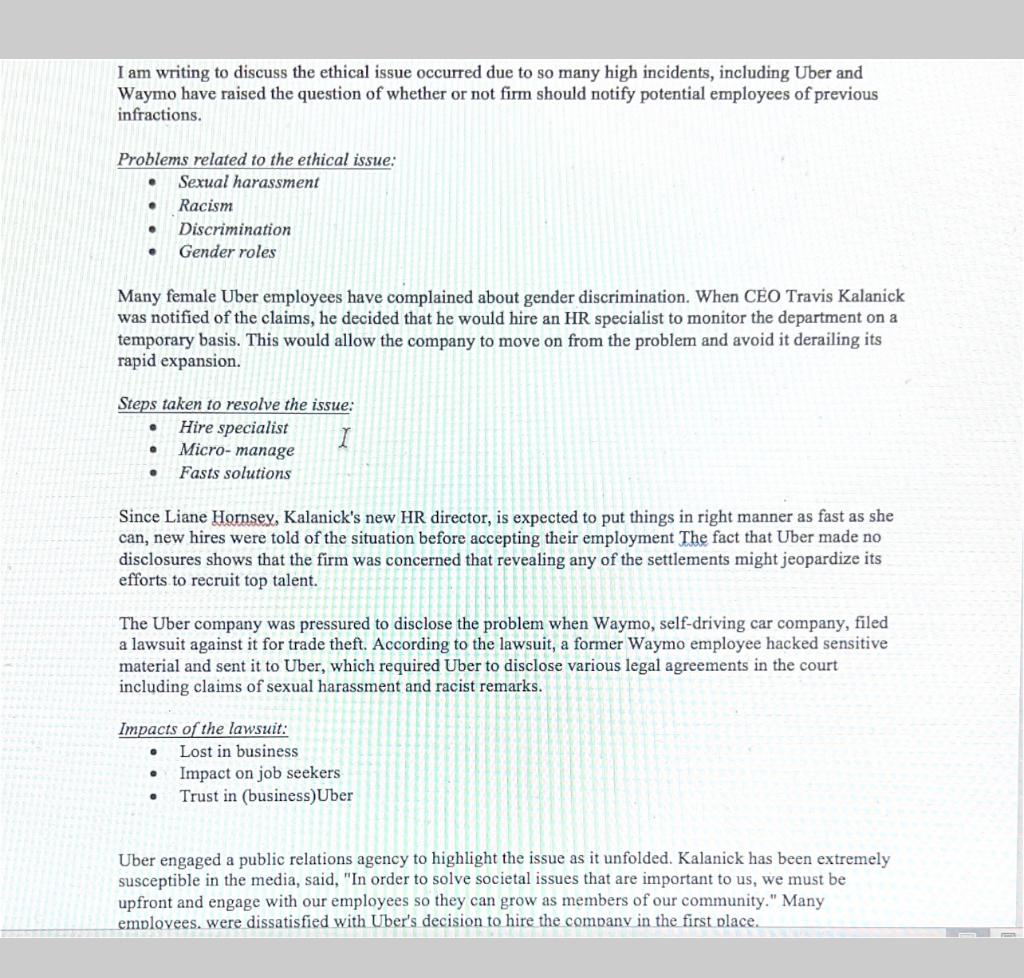 I am writing to discuss the ethical issue occurred due to so many high incidents, including Uber and Waymo have raised the question of whether or not firm should notify potential employees of previous infractions.

Problems related to the ethical issue:
• Sexual harassment
• Racism
• Discrimination
• Gender roles

Many female Uber employees have complained about gender discrimination. When CEO Travis Kalanick was notified of the claims, he decided that he would hire an HR specialist to monitor the department on a temporary basis. This would allow the company to move on from the problem and avoid it derailing its rapid expansion.

Steps taken to resolve the issue:
• Hire specialist
• Micro- manage
• Fasts solutions

Since Liane Hornsey, Kalanick's new HR director, is expected to put things in right manner as fast as she can, new hires were told of the situation before accepting their employment The fact that Uber made no disclosures shows that the firm was concerned that revealing any of the settlements might jeopardize its efforts to recruit top talent.

The Uber company was pressured to disclose the problem when Waymo, self-driving car company, filed a lawsuit against it for trade theft. According to the lawsuit, a former Waymo employee hacked sensitive material and sent it to Uber, which required Uber to disclose various legal agreements in the court including claims of sexual harassment and racist remarks.

Impacts of the lawsuit:
• Lost in business
• Impact on job seekers
• Trust in (business)Uber

Uber engaged a public relations agency to highlight the issue as it unfolded. Kalanick has been extremely susceptible in the media, said, "In order to solve societal issues that are important to us, we must be upfront and engage with our employees so they can grow as members of our community." Many employees. were dissatisfied with Uber's decision to hire the company in the first place.